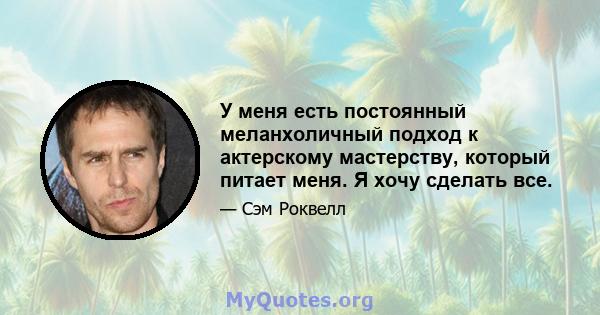 У меня есть постоянный меланхоличный подход к актерскому мастерству, который питает меня. Я хочу сделать все.

— Сэм Роквелл

MyQuotes.org